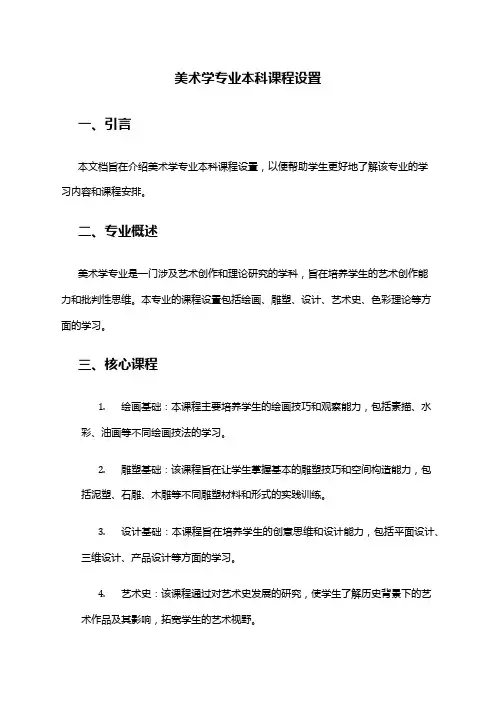 美术学专业本科课程设置

一、引言

本文档旨在介绍美术学专业本科课程设置，以便帮助学生更好地了解该专业的学习内容和课程安排。

二、专业概述

美术学专业是一门涉及艺术创作和理论研究的学科，旨在培养学生的艺术创作能力和批判性思维。本专业的课程设置包括绘画、雕塑、设计、艺术史、色彩理论等方面的学习。

三、核心课程

1. 绘画基础：本课程主要培养学生的绘画技巧和观察能力，包括素描、水彩、油画等不同绘画技法的学习。

2. 雕塑基础：该课程旨在让学生掌握基本的雕塑技巧和空间构造能力，包括泥塑、石雕、木雕等不同雕塑材料和形式的实践训练。

3. 设计基础：本课程旨在培养学生的创意思维和设计能力，包括平面设计、三维设计、产品设计等方面的学习。

4. 艺术史：该课程通过对艺术史发展的研究，使学生了解历史背景下的艺术作品及其影响，拓宽学生的艺术视野。